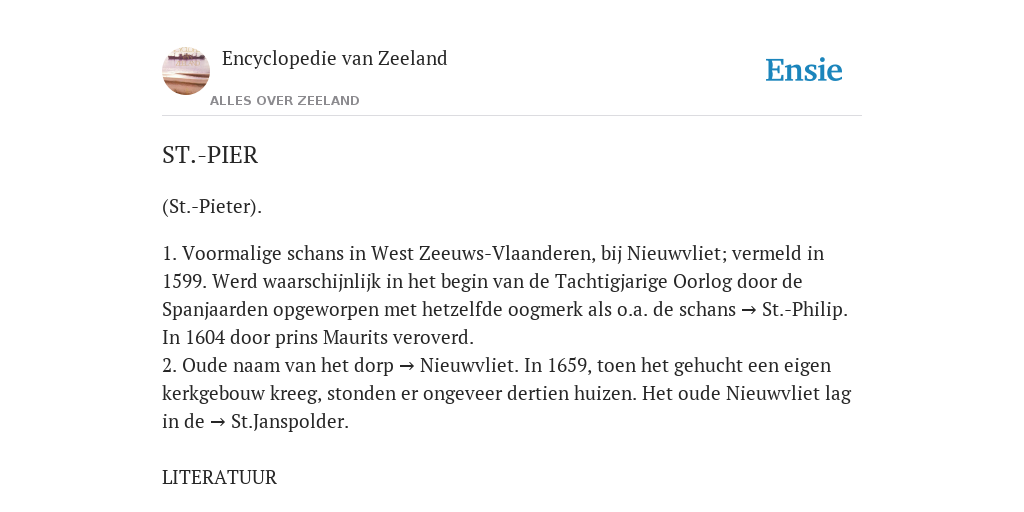 Encyclopedie van Zeeland

ALLES OVER ZEELAND

Ensie

ST.-PIER

(St.-Pieter).

1. Voormalige schans in West Zeeuws-Vlaanderen, bij Nieuwvliet; vermeld in 1599. Werd waarschijnlijk in het begin van de Tachtigjarige Oorlog door de Spanjaarden opgeworpen met hetzelfde oogmerk als o.a. de schans → St.-Philip. In 1604 door prins Maurits veroverd.
2. Oude naam van het dorp → Nieuwvliet. In 1659, toen het gehucht een eigen kerkgebouw kreeg, stonden er ongeveer dertien huizen. Het oude Nieuwvliet lag in de → St.Janspolder.

LITERATUUR